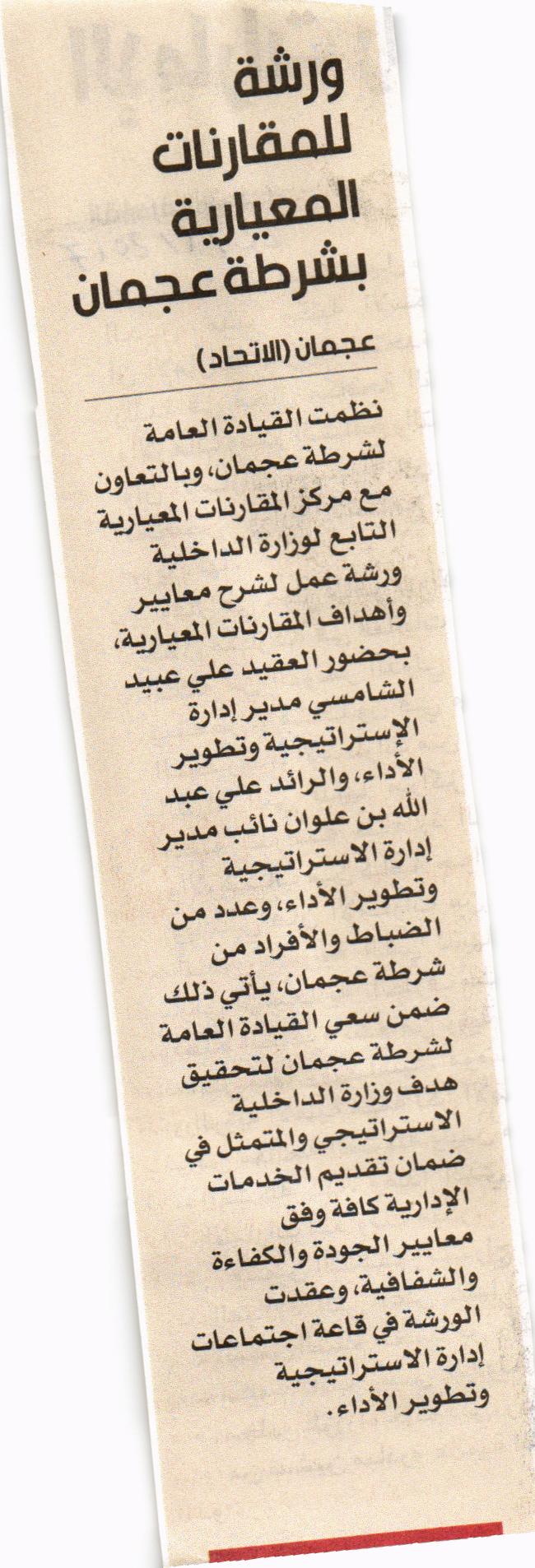 ورشة للمقارنات المعيارية بشرطة عجمان

عجمان (الاتحاد)

نظمت القيادة العامة لشرطة عجمان، وبالتعاون مع مركز المقارنات المعيارية التابع لوزارة الداخلية ورشة عمل لشرح معايير وأهداف المقارنات المعيارية، بحضور العقيد علي عبيد الشامسي مدير إدارة الإستراتيجية وتطوير الأداء، والرائد علي عبد الله بن علوان نائب مدير إدارة الاستراتيجية وتطوير الأداء، وعدد من الضباط والأفراد من شرطة عجمان، يأتي ذلك ضمن سعي القيادة العامة لشرطة عجمان لتحقيق هدف وزارة الداخلية الاستراتيجي والمتمثل في ضمان تقديم الخدمات الإدارية كافة وفق معايير الجودة والكفاءة والشفافية، وعقدت الورشة في قاعة اجتماعات إدارة الاستراتيجية وتطوير الأداء.